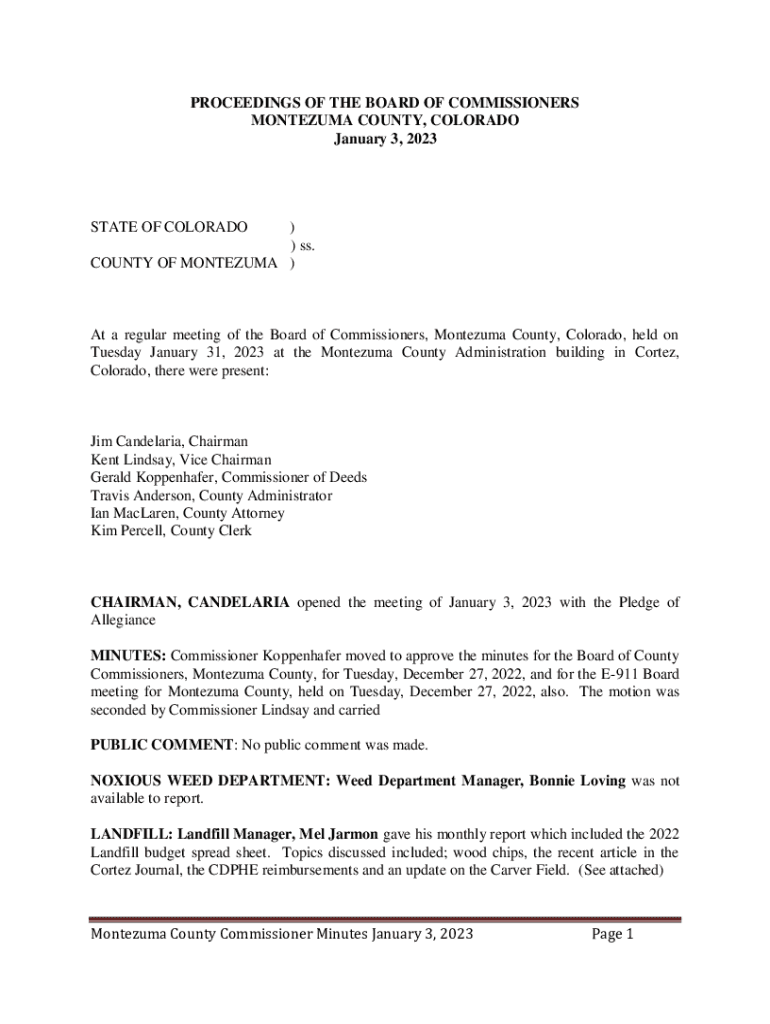 PROCEEDINGS OF THE BOARD OF COMMISSIONERS
MONTEZUMA COUNTY, COLORADO
January 3, 2023

STATE OF COLORADO )
) ss.
COUNTY OF MONTEZUMA )

At a regular meeting of the Board of Commissioners, Montezuma County, Colorado, held on Tuesday January 31, 2023 at the Montezuma County Administration building in Cortez, Colorado, there were present:

Jim Candelaria, Chairman
Kent Lindsay, Vice Chairman
Gerald Koppenhafer, Commissioner of Deeds
Travis Anderson, County Administrator
Ian MacLaren, County Attorney
Kim Percell, County Clerk

CHAIRMAN, CANDELARIA opened the meeting of January 3, 2023 with the Pledge of Allegiance

MINUTES: Commissioner Koppenhafer moved to approve the minutes for the Board of County Commissioners, Montezuma County, for Tuesday, December 27, 2022, and for the E-911 Board meeting for Montezuma County, held on Tuesday, December 27, 2022, also. The motion was seconded by Commissioner Lindsay and carried

PUBLIC COMMENT: No public comment was made.

NOXIOUS WEED DEPARTMENT: Weed Department Manager, Bonnie Loving was not available to report.

LANDFILL: Landfill Manager, Mel Jarmon gave his monthly report which included the 2022 Landfill budget spread sheet. Topics discussed included; wood chips, the recent article in the Cortez Journal, the CDPHE reimbursements and an update on the Carver Field. (See attached)

Montezuma County Commissioner Minutes January 3, 2023 Page 1